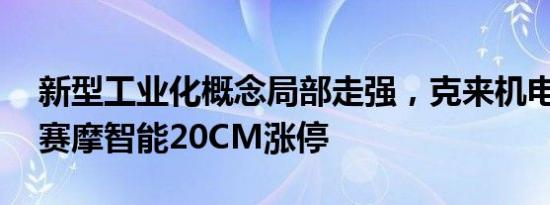 新型工业化概念局部走强，克来机电
赛摩智能20CM涨停